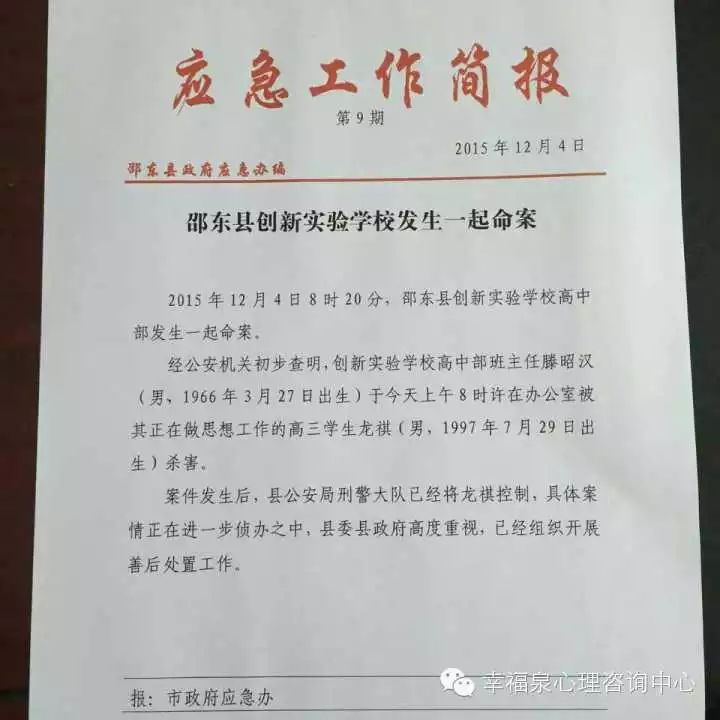 应急工作简报

第9期

2015年12月4日

邵东县政府应急办编

邵东县创新实验学校发生一起命案

2015年12月4日8时20分，邵东县创新实验学校高中部发生一起命案。

经公安机关初步查明，创新实验学校高中部班主任滕昭汉（男，1966年3月27日出生）于今天上午8时许在办公室被其正在做思想工作的高三学生龙祺（男，1997年7月29日出生）杀害。

案件发生后，县公安局刑警大队已经将龙祺控制，具体案情正在进一步侦办之中，县委县政府高度重视，已经组织开展善后处置工作。

报：市政府应急办

幸福泉心理咨询中心